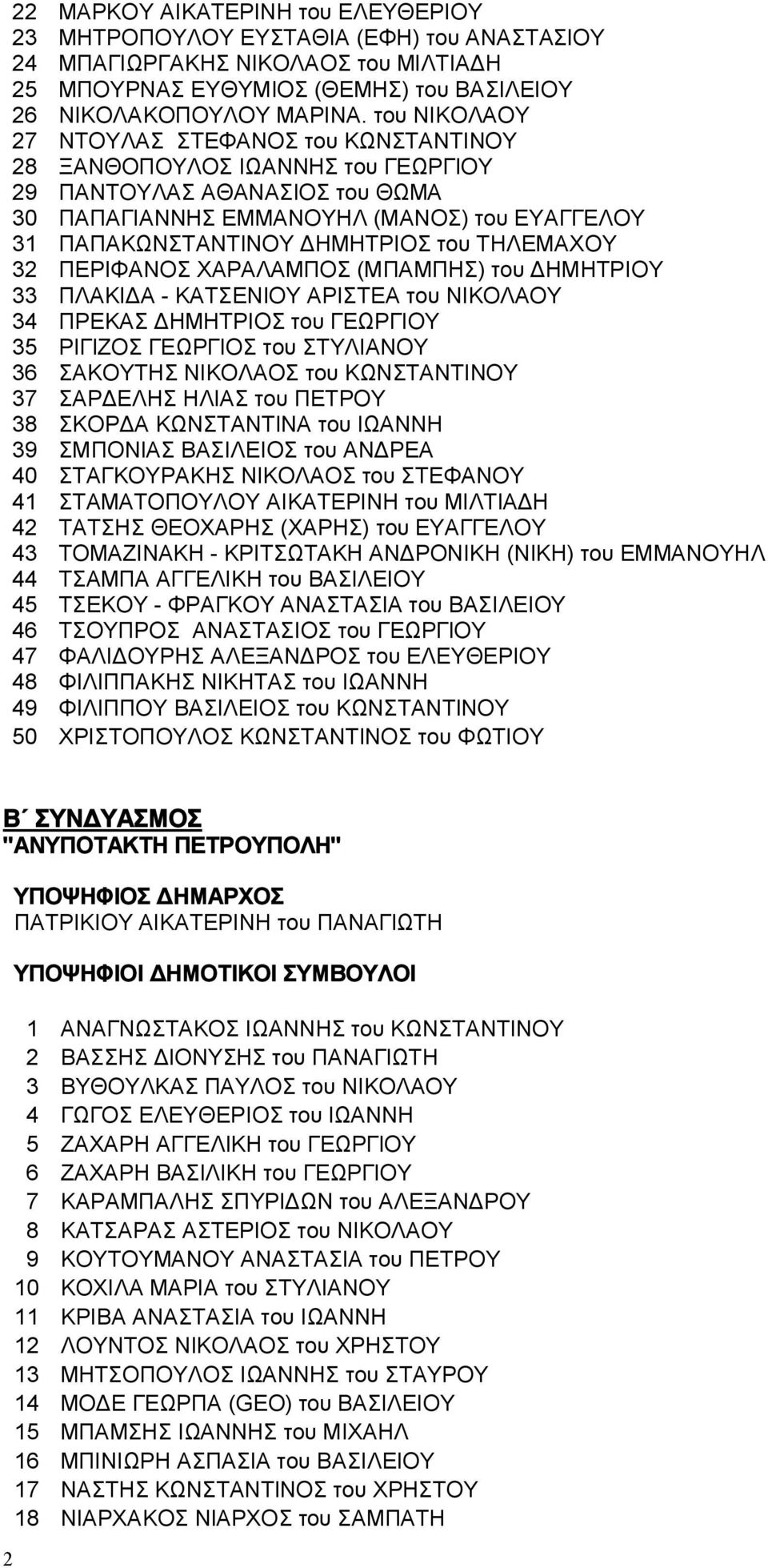 22 ΜΑΡΚΟΥ ΑΙΚΑΤΕΡΙΝΗ του ΕΛΕΥΘΕΡΙΟΥ
23 ΜΗΤΡΟΠΟΥΛΟΥ ΕΥΣΤΑΘΙΑ (ΕΦΗ) του ΑΝΑΣΤΑΣΙΟΥ
24 ΜΠΑΓΙΩΡΓΑΚΗΣ ΝΙΚΟΛΑΟΣ του ΜΙΛΤΙΑΔΗ
25 ΜΠΟΥΡΝΑΣ ΕΥΘΥΜΙΟΣ (ΘΕΜΗΣ) του ΒΑΣΙΛΕΙΟΥ
26 ΝΙΚΟΛΑΚΟΠΟΥΛΟΥ ΜΑΡΙΝΑ. του ΝΙΚΟΛΑΟΥ
27 ΝΤΟΥΛΑΣ ΣΤΕΦΑΝΟΣ του ΚΩΝΣΤΑΝΤΙΝΟΥ
28 ΞΑΝΘΟΠΟΥΛΟΣ ΙΩΑΝΝΗΣ του ΓΕΩΡΓΙΟΥ
29 ΠΑΝΤΟΥΛΑΣ ΑΘΑΝΑΣΙΟΣ του ΘΩΜΑ
30 ΠΑΠΑΓΙΑΝΝΗΣ ΕΜΜΑΝΟΥΗΛ (ΜΑΝΟΣ) του ΕΥΑΓΓΕΛΟΥ
31 ΠΑΠΑΚΩΝΣΤΑΝΤΙΝΟΥ ΔΗΜΗΤΡΙΟΣ του ΤΗΛΕΜΑΧΟΥ
32 ΠΕΡΙΦΑΝΟΣ ΧΑΡΑΛΑΜΠΟΣ (ΜΠΑΜΠΗΣ) του ΔΗΜΗΤΡΙΟΥ
33 ΠΛΑΚΙΔΑ - ΚΑΤΣΕΝΙΟΥ ΑΡΙΣΤΕΑ του ΝΙΚΟΛΑΟΥ
34 ΠΡΕΚΑΣ ΔΗΜΗΤΡΙΟΣ του ΓΕΩΡΓΙΟΥ
35 ΡΙΓΙΖΟΣ ΓΕΩΡΓΙΟΣ του ΣΤΥΛΙΑΝΟΥ
36 ΣΑΚΟΥΤΗΣ ΝΙΚΟΛΑΟΣ του ΚΩΝΣΤΑΝΤΙΝΟΥ
37 ΣΑΡΔΕΛΗΣ ΗΛΙΑΣ του ΠΕΤΡΟΥ
38 ΣΚΟΡΔΑ ΚΩΝΣΤΑΝΤΙΝΑ του ΙΩΑΝΝΗ
39 ΣΜΠΟΝΙΑΣ ΒΑΣΙΛΕΙΟΣ του ΑΝΔΡΕΑ
40 ΣΤΑΓΚΟΥΡΑΚΗΣ ΝΙΚΟΛΑΟΣ του ΣΤΕΦΑΝΟΥ
41 ΣΤΑΜΑΤΟΠΟΥΛΟΥ ΑΙΚΑΤΕΡΙΝΗ του ΜΙΛΤΙΑΔΗ
42 ΤΑΤΣΗΣ ΘΕΟΧΑΡΗΣ (ΧΑΡΗΣ) του ΕΥΑΓΓΕΛΟΥ
43 ΤΟΜΑΖΙΝΑΚΗ - ΚΡΙΤΣΩΤΑΚΗ ΑΝΔΡΟΝΙΚΗ (ΝΙΚΗ) του ΕΜΜΑΝΟΥΗΛ
44 ΤΣΑΜΠΑ ΑΓΓΕΛΙΚΗ του ΒΑΣΙΛΕΙΟΥ
45 ΤΣΕΚΟΥ - ΦΡΑΓΚΟΥ ΑΝΑΣΤΑΣΙΑ του ΒΑΣΙΛΕΙΟΥ
46 ΤΣΟΥΠΡΟΣ ΑΝΑΣΤΑΣΙΟΣ του ΓΕΩΡΓΙΟΥ
47 ΦΑΛΙΔΟΥΡΗΣ ΑΛΕΞΑΝΔΡΟΣ του ΕΛΕΥΘΕΡΙΟΥ
48 ΦΙΛΙΠΠΑΚΗΣ ΝΙΚΗΤΑΣ του ΙΩΑΝΝΗ
49 ΦΙΛΙΠΠΟΥ ΒΑΣΙΛΕΙΟΣ του ΚΩΝΣΤΑΝΤΙΝΟΥ
50 ΧΡΙΣΤΟΠΟΥΛΟΣ ΚΩΝΣΤΑΝΤΙΝΟΣ του ΦΩΤΙΟΥ

Β΄ ΣΥΝΔΥΑΣΜΟΣ
"ΑΝΥΠΟΤΑΚΤΗ ΠΕΤΡΟΥΠΟΛΗ"

ΥΠΟΨΗΦΙΟΣ ΔΗΜΑΡΧΟΣ
ΠΑΤΡΙΚΙΟΥ ΑΙΚΑΤΕΡΙΝΗ του ΠΑΝΑΓΙΩΤΗ

ΥΠΟΨΗΦΙΟΙ ΔΗΜΟΤΙΚΟΙ ΣΥΜΒΟΥΛΟΙ

1 ΑΝΑΓΝΩΣΤΑΚΟΣ ΙΩΑΝΝΗΣ του ΚΩΝΣΤΑΝΤΙΝΟΥ
2 ΒΑΣΣΗΣ ΔΙΟΝΥΣΗΣ του ΠΑΝΑΓΙΩΤΗ
3 ΒΥΘΟΥΛΚΑΣ ΠΑΥΛΟΣ του ΝΙΚΟΛΑΟΥ
4 ΓΩΓΟΣ ΕΛΕΥΘΕΡΙΟΣ του ΙΩΑΝΝΗ
5 ΖΑΧΑΡΗ ΑΓΓΕΛΙΚΗ του ΓΕΩΡΓΙΟΥ
6 ΖΑΧΑΡΗ ΒΑΣΙΛΙΚΗ του ΓΕΩΡΓΙΟΥ
7 ΚΑΡΑΜΠΑΛΗΣ ΣΠΥΡΙΔΩΝ του ΑΛΕΞΑΝΔΡΟΥ
8 ΚΑΤΣΑΡΑΣ ΑΣΤΕΡΙΟΣ του ΝΙΚΟΛΑΟΥ
9 ΚΟΥΤΟΥΜΑΝΟΥ ΑΝΑΣΤΑΣΙΑ του ΠΕΤΡΟΥ
10 ΚΟΧΙΛΑ ΜΑΡΙΑ του ΣΤΥΛΙΑΝΟΥ
11 ΚΡΙΒΑ ΑΝΑΣΤΑΣΙΑ του ΙΩΑΝΝΗ
12 ΛΟΥΝΤΟΣ ΝΙΚΟΛΑΟΣ του ΧΡΗΣΤΟΥ
13 ΜΗΤΣΟΠΟΥΛΟΣ ΙΩΑΝΝΗΣ του ΣΤΑΥΡΟΥ
14 ΜΟΔΕ ΓΕΩΡΠΑ (GEO) του ΒΑΣΙΛΕΙΟΥ
15 ΜΠΑΜΣΗΣ ΙΩΑΝΝΗΣ του ΜΙΧΑΗΛ
16 ΜΠΙΝΙΩΡΗ ΑΣΠΑΣΙΑ του ΒΑΣΙΛΕΙΟΥ
17 ΝΑΣΤΗΣ ΚΩΝΣΤΑΝΤΙΝΟΣ του ΧΡΗΣΤΟΥ
18 ΝΙΑΡΧΑΚΟΣ ΝΙΑΡΧΟΣ του ΣΑΜΠΑΤΗ

2